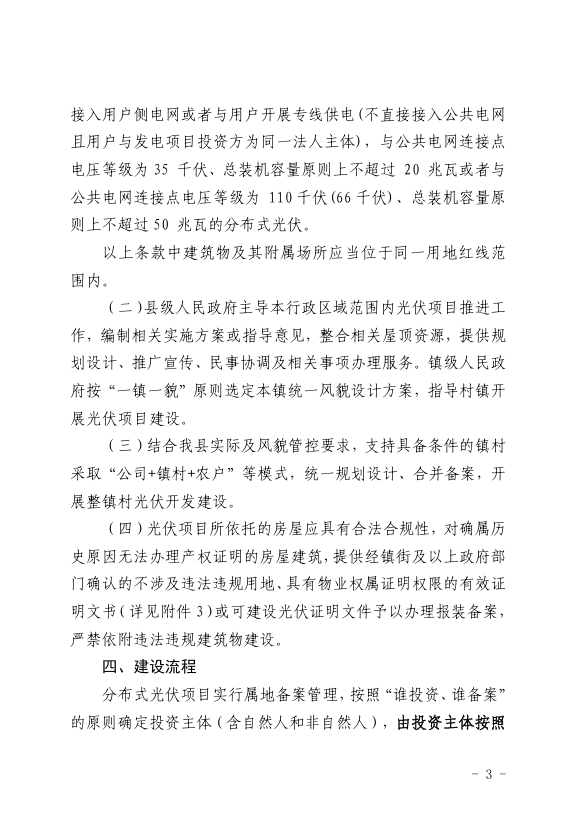 接入用户侧电网或者与用户开展专线供电(不直接接入公共电网且用户与发电项目投资方为同一法人主体)，与公共电网连接点电压等级为 35 千伏、总装机容量原则上不超过 20 兆瓦或者与公共电网连接点电压等级为 110千伏(66千伏)、总装机容量原则上不超过50 兆瓦的分布式光伏。

以上条款中建筑物及其附属场所应当位于同一用地红线范围内。

（二）县级人民政府主导本行政区域范围内光伏项目推进工作，编制相关实施方案或指导意见，整合相关屋顶资源，提供规划设计、推广宣传、民事协调及相关事项办理服务。镇级人民政府按“一镇一貌”原则选定本镇统一风貌设计方案，指导村镇开展光伏项目建设。

（三）结合我县实际及风貌管控要求，支持具备条件的镇村采取“公司+镇村+农户”等模式，统一规划设计、合并备案，开展整镇村光伏开发建设。

（四）光伏项目所依托的房屋应具有合法合规性，对确属历史原因无法办理产权证明的房屋建筑，提供经镇街及以上政府部门确认的不涉及违法违规用地、具有物业权属证明权限的有效证明文书（详见附件 3）或可建设光伏证明文件予以办理报装备案，严禁依附违法违规建筑物建设。

四、建设流程

分布式光伏项目实行属地备案管理，按照“谁投资、谁备案”的原则确定投资主体（含自然人和非自然人），由投资主体按照

- 3 -